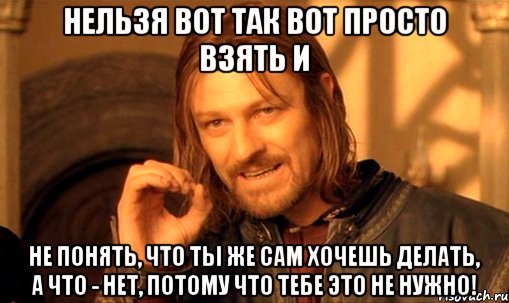 НЕЛЬЗЯ ВОТ ТАК ВОТ ПРОСТО ВЗЯТЬ И

НЕ ПОНЯТЬ, ЧТО ТЫ ЖЕ САМ ХОЧЕШЬ ДЕЛАТЬ, А ЧТО - НЕТ, ПОТОМУ ЧТО ТЕБЕ ЭТО НЕ НУЖНО!

risovach.ru